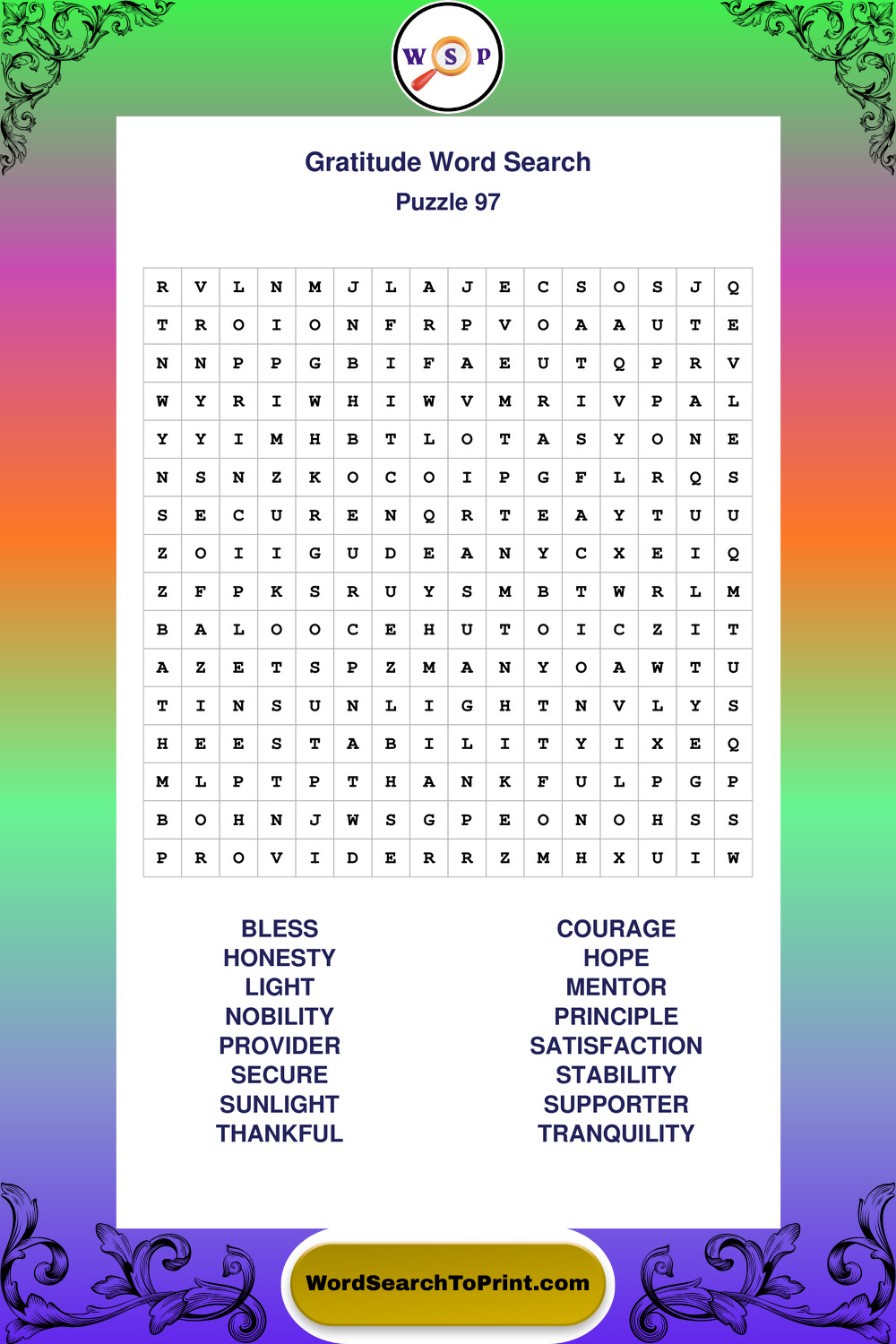 W S P

Gratitude Word Search
Puzzle 97

| R | V | L | N | M | J | L | A | J | E | C | S | O | S | J | Q |
|---|---|---|---|---|---|---|---|---|---|---|---|---|---|---|---|
| T | R | O | I | O | N | F | R | P | V | O | A | A | U | T | E |
| N | N | P | P | G | B | I | F | A | E | U | T | Q | P | R | V |
| W | Y | R | I | W | H | I | W | V | M | R | I | V | P | A | L |
| Y | Y | I | M | H | B | T | L | O | T | A | S | Y | O | N | E |
| N | S | N | Z | K | O | C | O | I | P | G | F | L | R | Q | S |
| S | E | C | U | R | E | N | Q | R | T | E | A | Y | T | U | U |
| Z | O | I | I | G | U | D | E | A | N | Y | C | X | E | I | Q |
| Z | F | P | K | S | R | U | Y | S | M | B | T | W | R | L | M |
| B | A | L | O | O | C | E | H | U | T | O | I | C | Z | I | T |
| A | Z | E | T | S | P | Z | M | A | N | Y | O | A | W | T | U |
| T | I | N | S | U | N | L | I | G | H | T | N | V | L | Y | S |
| H | E | E | S | T | A | B | I | L | I | T | Y | I | X | E | Q |
| M | L | P | T | P | T | H | A | N | K | F | U | L | P | G | P |
| B | O | H | N | J | W | S | G | P | E | O | N | O | H | S | S |
| P | R | O | V | I | D | E | R | R | Z | M | H | X | U | I | W |

BLESS
HONESTY
LIGHT
NOBILITY
PROVIDER
SECURE
SUNLIGHT
THANKFUL

COURAGE
HOPE
MENTOR
PRINCIPLE
SATISFACTION
STABILITY
SUPPORTER
TRANQUILITY

WordSearchToPrint.com